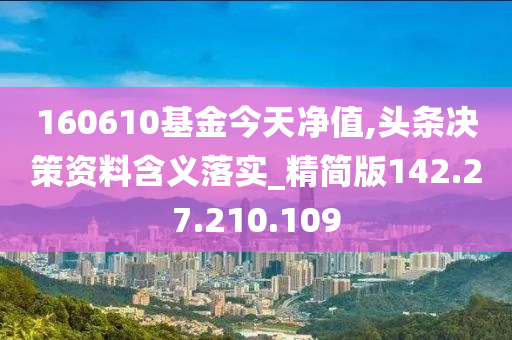 160610基金今天净值,头条决策资料含义落实_精简版142.27.210.109